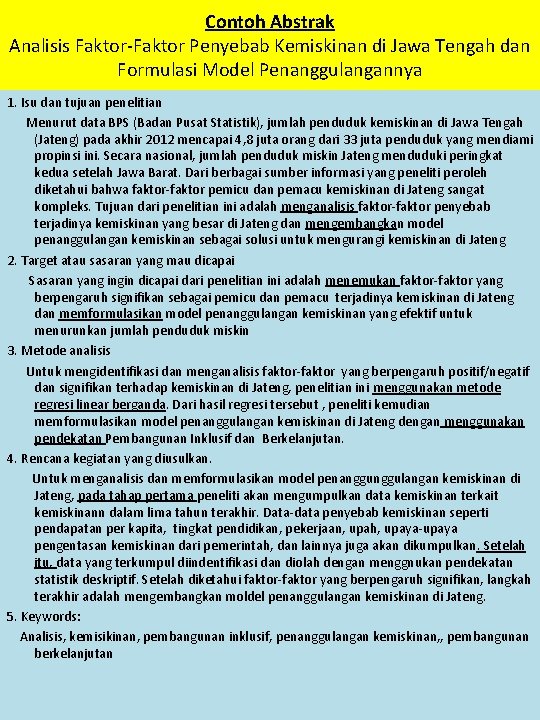 Contoh Abstrak
Analisis Faktor-Faktor Penyebab Kemiskinan di Jawa Tengah dan Formulasi Model Penanggulangannya

1. Isu dan tujuan penelitian

Menurut data BPS (Badan Pusat Statistik), jumlah penduduk kemiskinan di Jawa Tengah (Jateng) pada akhir 2012 mencapai 4,8 juta orang dari 33 juta penduduk yang mendiami propinsi ini. Secara nasional, jumlah penduduk miskin Jateng menduduki peringkat kedua setelah Jawa Barat. Dari berbagai sumber informasi yang peneliti peroleh diketahui bahwa faktor-faktor pemicu dan pemacu kemiskinan di Jateng sangat kompleks. Tujuan dari penelitian ini adalah menganalisis faktor-faktor penyebab terjadinya kemiskinan yang besar di Jateng dan mengembangkan model penanggulangan kemiskinan sebagai solusi untuk mengurangi kemiskinan di Jateng

2. Target atau sasaran yang mau dicapai

Sasaran yang ingin dicapai dari penelitian ini adalah menemukan faktor-faktor yang berpengaruh signifikan sebagai pemicu dan pemacu terjadinya kemiskinan di Jateng dan memformulasikan model penanggulangan kemiskinan yang efektif untuk menurunkan jumlah penduduk miskin

3. Metode analisis

Untuk mengidentifikasi dan menganalisis faktor-faktor yang berpengaruh positif/negatif dan signifikan terhadap kemiskinan di Jateng, penelitian ini menggunakan metode regresi linear berganda. Dari hasil regresi tersebut , peneliti kemudian memformulasikan model penanggulangan kemiskinan di Jateng dengan menggunakan pendekatan Pembangunan Inklusif dan Berkelanjutan.

4. Rencana kegiatan yang diusulkan.

Untuk menganalisis dan memformulasikan model penanggunggulangan kemiskinan di Jateng, pada tahap pertama peneliti akan mengumpulkan data kemiskinan terkait kemiskinann dalam lima tahun terakhir. Data-data penyebab kemiskinan seperti pendapatan per kapita, tingkat pendidikan, pekerjaan, upah, upaya-upaya pengentasan kemiskinan dari pemerintah, dan lainnya juga akan dikumpulkan. Setelah itu, data yang terkumpul diindentifikasi dan diolah dengan menggnukan pendekatan statistik deskriptif. Setelah diketahui faktor-faktor yang berpengaruh signifikan, langkah terakhir adalah mengembangkan moldel penanggulangan kemiskinan di Jateng.

5. Keywords:

Analisis, kemisikinan, pembangunan inklusif, penanggulangan kemiskinan,, pembangunan berkelanjutan